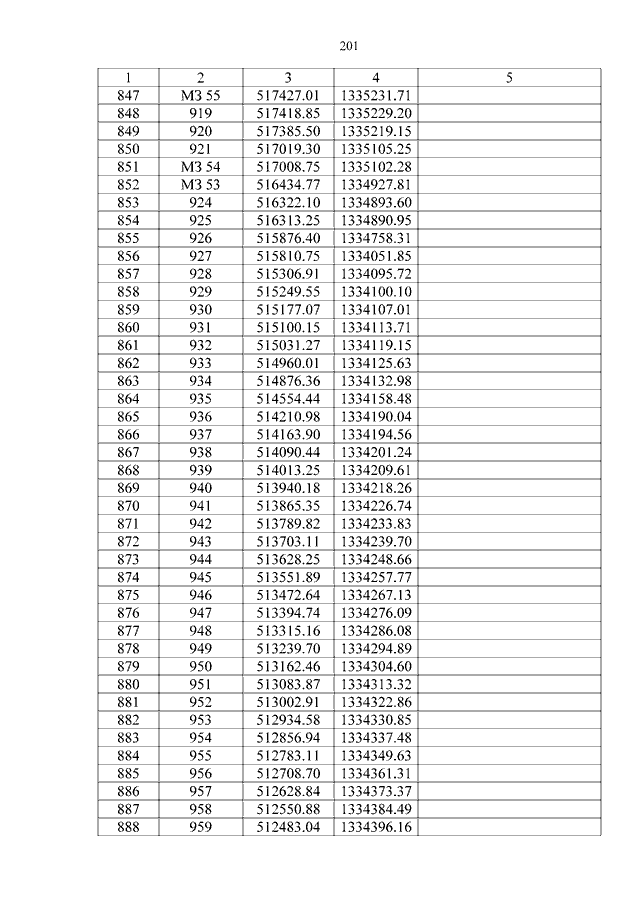 201

| 1 | 2 | 3 | 4 | 5 |
|---|---|---|---|---|
| 847 | МЗ 55 | 517427.01 | 1335231.71 | |
| 848 | 919 | 517418.85 | 1335229.20 | |
| 849 | 920 | 517385.50 | 1335219.15 | |
| 850 | 921 | 517019.30 | 1335105.25 | |
| 851 | МЗ 54 | 517008.75 | 1335102.28 | |
| 852 | МЗ 53 | 516434.77 | 1334927.81 | |
| 853 | 924 | 516322.10 | 1334893.60 | |
| 854 | 925 | 516313.25 | 1334890.95 | |
| 855 | 926 | 515876.40 | 1334758.31 | |
| 856 | 927 | 515810.75 | 1334051.85 | |
| 857 | 928 | 515306.91 | 1334095.72 | |
| 858 | 929 | 515249.55 | 1334100.10 | |
| 859 | 930 | 515177.07 | 1334107.01 | |
| 860 | 931 | 515100.15 | 1334113.71 | |
| 861 | 932 | 515031.27 | 1334119.15 | |
| 862 | 933 | 514960.01 | 1334125.63 | |
| 863 | 934 | 514876.36 | 1334132.98 | |
| 864 | 935 | 514554.44 | 1334158.48 | |
| 865 | 936 | 514210.98 | 1334190.04 | |
| 866 | 937 | 514163.90 | 1334194.56 | |
| 867 | 938 | 514090.44 | 1334201.24 | |
| 868 | 939 | 514013.25 | 1334209.61 | |
| 869 | 940 | 513940.18 | 1334218.26 | |
| 870 | 941 | 513865.35 | 1334226.74 | |
| 871 | 942 | 513789.82 | 1334233.83 | |
| 872 | 943 | 513703.11 | 1334239.70 | |
| 873 | 944 | 513628.25 | 1334248.66 | |
| 874 | 945 | 513551.89 | 1334257.77 | |
| 875 | 946 | 513472.64 | 1334267.13 | |
| 876 | 947 | 513394.74 | 1334276.09 | |
| 877 | 948 | 513315.16 | 1334286.08 | |
| 878 | 949 | 513239.70 | 1334294.89 | |
| 879 | 950 | 513162.46 | 1334304.60 | |
| 880 | 951 | 513083.87 | 1334313.32 | |
| 881 | 952 | 513002.91 | 1334322.86 | |
| 882 | 953 | 512934.58 | 1334330.85 | |
| 883 | 954 | 512856.94 | 1334337.48 | |
| 884 | 955 | 512783.11 | 1334349.63 | |
| 885 | 956 | 512708.70 | 1334361.31 | |
| 886 | 957 | 512628.84 | 1334373.37 | |
| 887 | 958 | 512550.88 | 1334384.49 | |
| 888 | 959 | 512483.04 | 1334396.16 | |